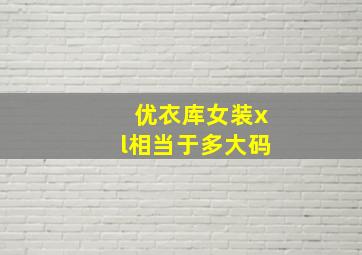 优衣库女装xl相当于多大码